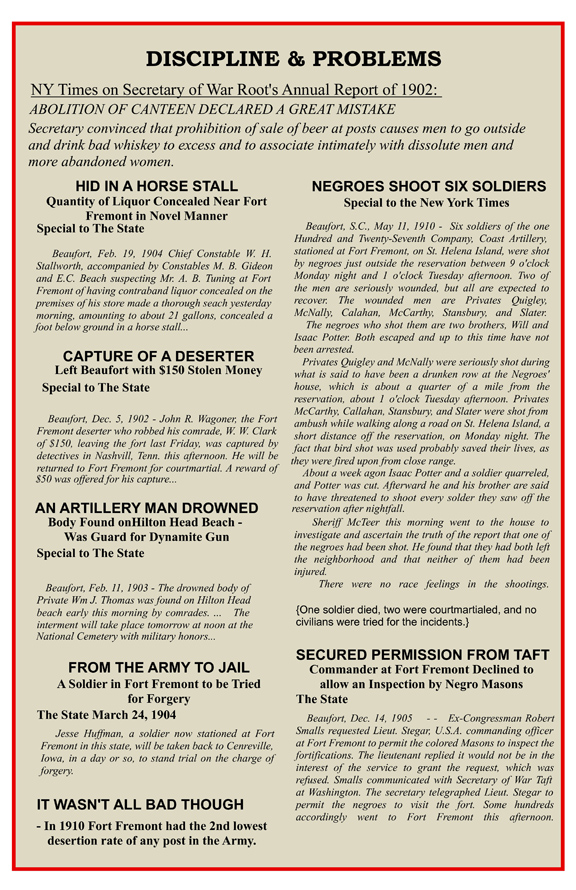 DISCIPLINE & PROBLEMS

NY Times on Secretary of War Root's Annual Report of 1902:
ABOLITION OF CANTEEN DECLARED A GREAT MISTAKE
Secretary convinced that prohibition of sale of beer at posts causes men to go outside and drink bad whiskey to excess and to associate intimately with dissolute men and more abandoned women.

HID IN A HORSE STALL
Quantity of Liquor Concealed Near Fort Fremont in Novel Manner
Special to The State

Beaufort, Feb. 19, 1904 Chief Constable W. H. Stallworth, accompanied by Constables M. B. Gideon and E.C. Beach suspecting Mr. A. B. Tuning at Fort Fremont of having contraband liquor concealed on the premises of his store made a thorough seach yesterday morning, amounting to about 21 gallons, concealed a foot below ground in a horse stall...

CAPTURE OF A DESERTER
Left Beaufort with $150 Stolen Money
Special to The State

Beaufort, Dec. 5, 1902 - John R. Wagoner, the Fort Fremont deserter who robbed his comrade, W. W. Clark of $150, leaving the fort last Friday, was captured by detectives in Nashvill, Tenn. this afternoon. He will be returned to Fort Fremont for courtmartial. A reward of $50 was offered for his capture...

AN ARTILLERY MAN DROWNED
Body Found onHilton Head Beach - Was Guard for Dynamite Gun
Special to The State

Beaufort, Feb. 11, 1903 - The drowned body of Private Wm J. Thomas was found on Hilton Head beach early this morning by comrades. ... The interment will take place tomorrow at noon at the National Cemetery with military honors...

FROM THE ARMY TO JAIL
A Soldier in Fort Fremont to be Tried for Forgery
The State March 24, 1904

Jesse Huffman, a soldier now stationed at Fort Fremont in this state, will be taken back to Cenreville, Iowa, in a day or so, to stand trial on the charge of forgery.

IT WASN'T ALL BAD THOUGH
- In 1910 Fort Fremont had the 2nd lowest desertion rate of any post in the Army.

NEGROES SHOOT SIX SOLDIERS
Special to the New York Times

Beaufort, S.C., May 11, 1910 - Six soldiers of the one Hundred and Twenty-Seventh Company, Coast Artillery, stationed at Fort Fremont, on St. Helena Island, were shot by negroes just outside the reservation between 9 o'clock Monday night and 1 o'clock Tuesday afternoon. Two of the men are seriously wounded, but all are expected to recover. The wounded men are Privates Quigley, McNally, Calahan, McCarthy, Stansbury, and Slater.
The negroes who shot them are two brothers, Will and Isaac Potter. Both escaped and up to this time have not been arrested.
Privates Quigley and McNally were seriously shot during what is said to have been a drunken row at the Negroes' house, which is about a quarter of a mile from the reservation, about 1 o'clock Tuesday afternoon. Privates McCarthy, Callahan, Stansbury, and Slater were shot from ambush while walking along a road on St. Helena Island, a short distance off the reservation, on Monday night. The fact that bird shot was used probably saved their lives, as they were fired upon from close range.
About a week agon Isaac Potter and a soldier quarreled, and Potter was cut. Afterward he and his brother are said to have threatened to shoot every solder they saw off the reservation after nightfall.
Sheriff McTeer this morning went to the house to investigate and ascertain the truth of the report that one of the negroes had been shot. He found that they had both left the neighborhood and that neither of them had been injured.
There were no race feelings in the shootings.

{One soldier died, two were courtmartialed, and no civilians were tried for the incidents.}

SECURED PERMISSION FROM TAFT
Commander at Fort Fremont Declined to allow an Inspection by Negro Masons
The State

Beaufort, Dec. 14, 1905 - - Ex-Congressman Robert Smalls requested Lieut. Stegar, U.S.A. commanding officer at Fort Fremont to permit the colored Masons to inspect the fortifications. The lieutenant replied it would not be in the interest of the service to grant the request, which was refused. Smalls communicated with Secretary of War Taft at Washington. The secretary telegraphed Lieut. Stegar to permit the negroes to visit the fort. Some hundreds accordingly went to Fort Fremont this afternoon.